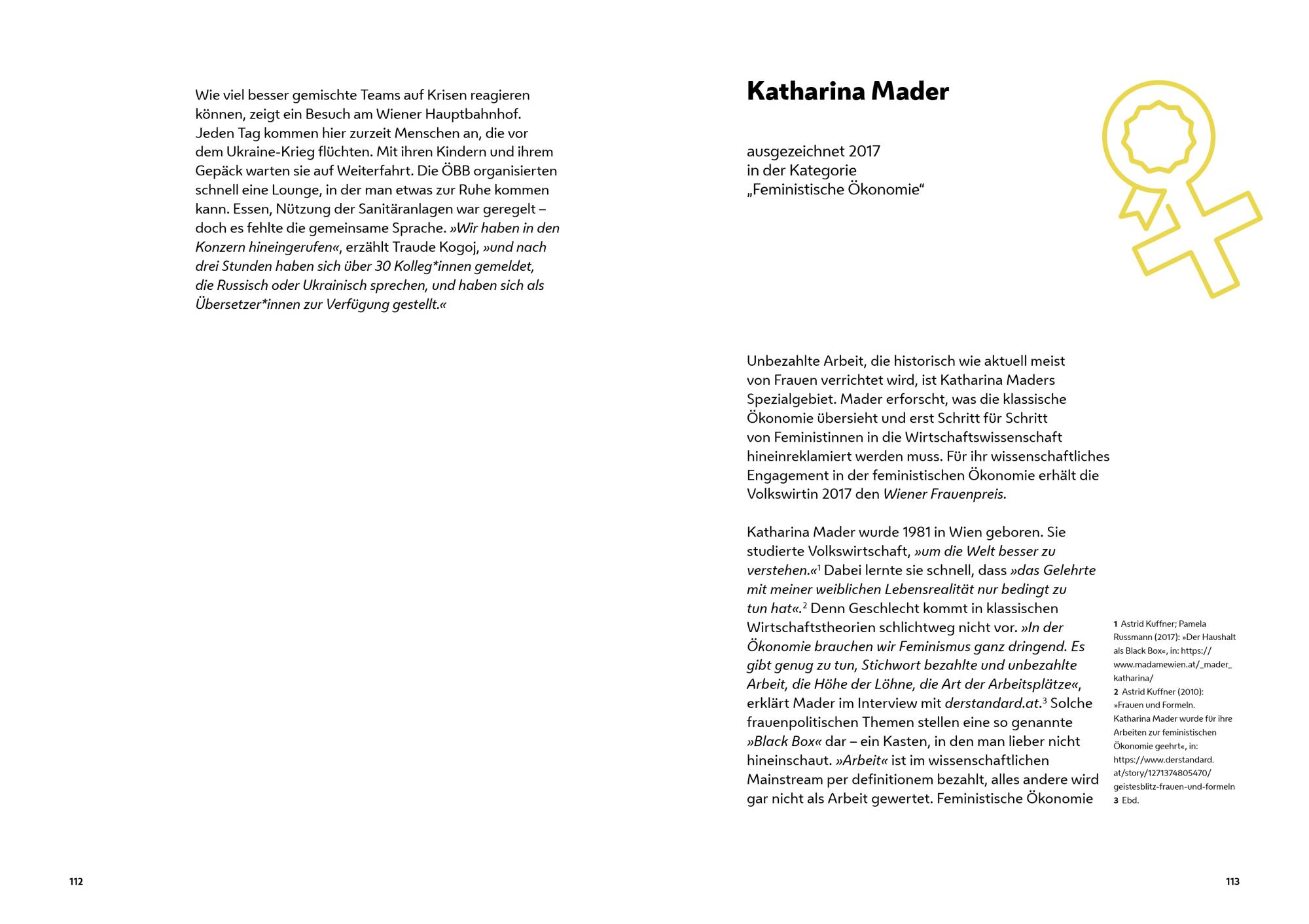 Wie viel besser gemischte Teams auf Krisen reagieren können, zeigt ein Besuch am Wiener Hauptbahnhof. Jeden Tag kommen hier zurzeit Menschen an, die vor dem Ukraine-Krieg flüchten. Mit ihren Kindern und ihrem Gepäck warten sie auf Weiterfahrt. Die ÖBB organisierten schnell eine Lounge, in der man etwas zur Ruhe kommen kann. Essen, Nützung der Sanitäranlagen war geregelt – doch es fehlte die gemeinsame Sprache. »Wir haben in den Konzern hineingerufen«, erzählt Traude Kogoj, »und nach drei Stunden haben sich über 30 Kolleg*innen gemeldet, die Russisch oder Ukrainisch sprechen, und haben sich als Übersetzer*innen zur Verfügung gestellt.«

112

Katharina Mader

ausgezeichnet 2017
in der Kategorie
„Feministische Ökonomie“

Unbezahlte Arbeit, die historisch wie aktuell meist von Frauen verrichtet wird, ist Katharina Maders Spezialgebiet. Mader erforscht, was die klassische Ökonomie übersieht und erst Schritt für Schritt von Feministinnen in die Wirtschaftswissenschaft hineinreklamiert werden muss. Für ihr wissenschaftliches Engagement in der feministischen Ökonomie erhält die Volkswirtin 2017 den Wiener Frauenpreis.

Katharina Mader wurde 1981 in Wien geboren. Sie studierte Volkswirtschaft, »um die Welt besser zu verstehen.«$^1$ Dabei lernte sie schnell, dass »das Gelehrte mit meiner weiblichen Lebensrealität nur bedingt zu tun hat«.$^2$ Denn Geschlecht kommt in klassischen Wirtschaftstheorien schlichtweg nicht vor. »In der Ökonomie brauchen wir Feminismus ganz dringend. Es gibt genug zu tun, Stichwort bezahlte und unbezahlte Arbeit, die Höhe der Löhne, die Art der Arbeitsplätze«, erklärt Mader im Interview mit derstandard.at.$^3$ Solche frauenpolitischen Themen stellen eine so genannte »Black Box« dar – ein Kasten, in den man lieber nicht hineinschaut. »Arbeit« ist im wissenschaftlichen Mainstream per definitionem bezahlt, alles andere wird gar nicht als Arbeit gewertet. Feministische Ökonomie

1 Astrid Kuffner; Pamela Russmann (2017): »Der Haushalt als Black Box«, in: https://www.madamewien.at/_mader_katharina/
2 Astrid Kuffner (2010): »Frauen und Formeln. Katharina Mader wurde für ihre Arbeiten zur feministischen Ökonomie geehrt«, in: https://www.derstandard.at/story/1271374805470/geistesblitz-frauen-und-formeln
3 Ebd.

113